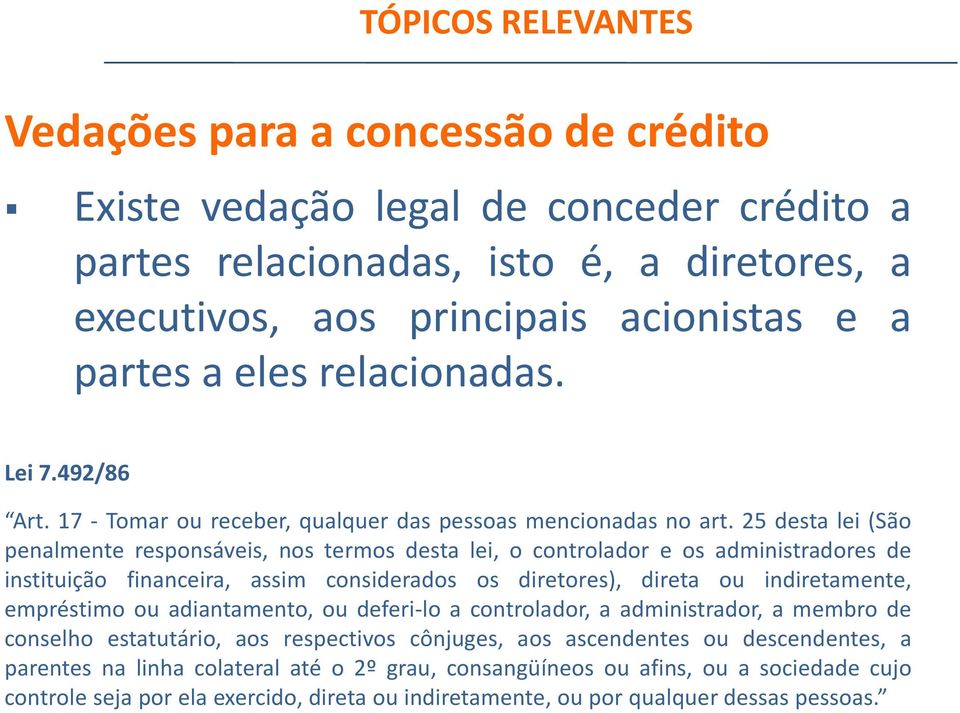 TÓPICOS RELEVANTES

Vedações para a concessão de crédito

▪ Existe vedação legal de conceder crédito a partes relacionadas, isto é, a diretores, a executivos, aos principais acionistas e a partes a eles relacionadas.

Lei 7.492/86

“Art. 17 - Tomar ou receber, qualquer das pessoas mencionadas no art. 25 desta lei (São penalmente responsáveis, nos termos desta lei, o controlador e os administradores de instituição financeira, assim considerados os diretores), direta ou indiretamente, empréstimo ou adiantamento, ou deferi-lo a controlador, a administrador, a membro de conselho estatutário, aos respectivos cônjuges, aos ascendentes ou descendentes, a parentes na linha colateral até o 2º grau, consangüíneos ou afins, ou a sociedade cujo controle seja por ela exercido, direta ou indiretamente, ou por qualquer dessas pessoas.”